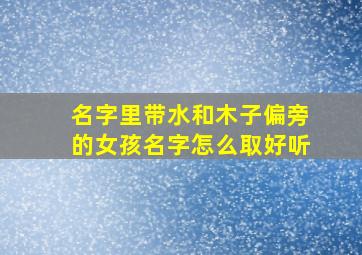 名字里带水和木子偏旁的女孩名字怎么取好听